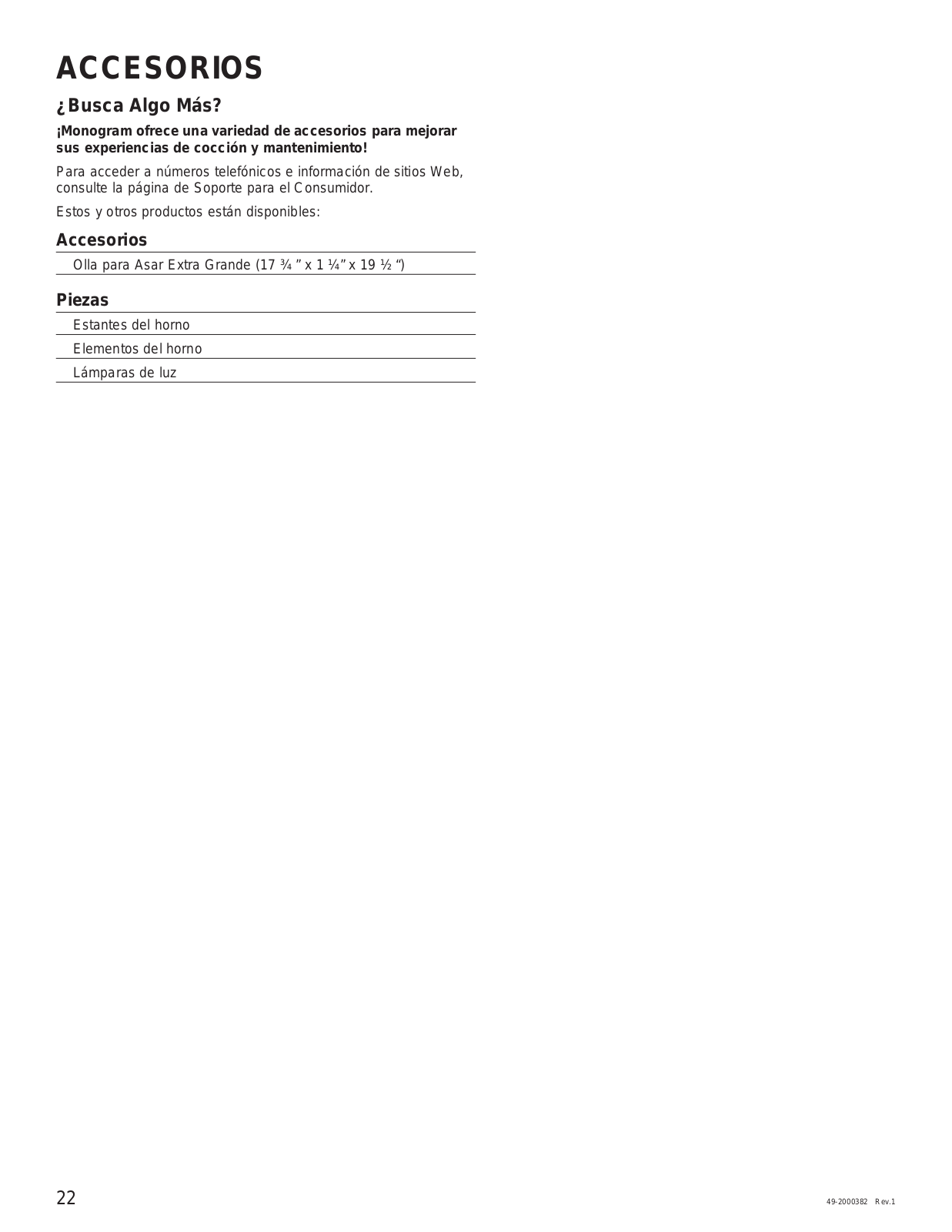 ACCESORIOS

¿Busca Algo Más?

¡Monogram ofrece una variedad de accesorios para mejorar sus experiencias de cocción y mantenimiento!

Para acceder a números telefónicos e información de sitios Web, consulte la página de Soporte para el Consumidor.

Estos y otros productos están disponibles:

Accesorios

Olla para Asar Extra Grande (17 ¾ ” x 1 ¼” x 19 ½ “)

Piezas

Estantes del horno

Elementos del horno

Lámparas de luz

22

49-2000382 Rev.1